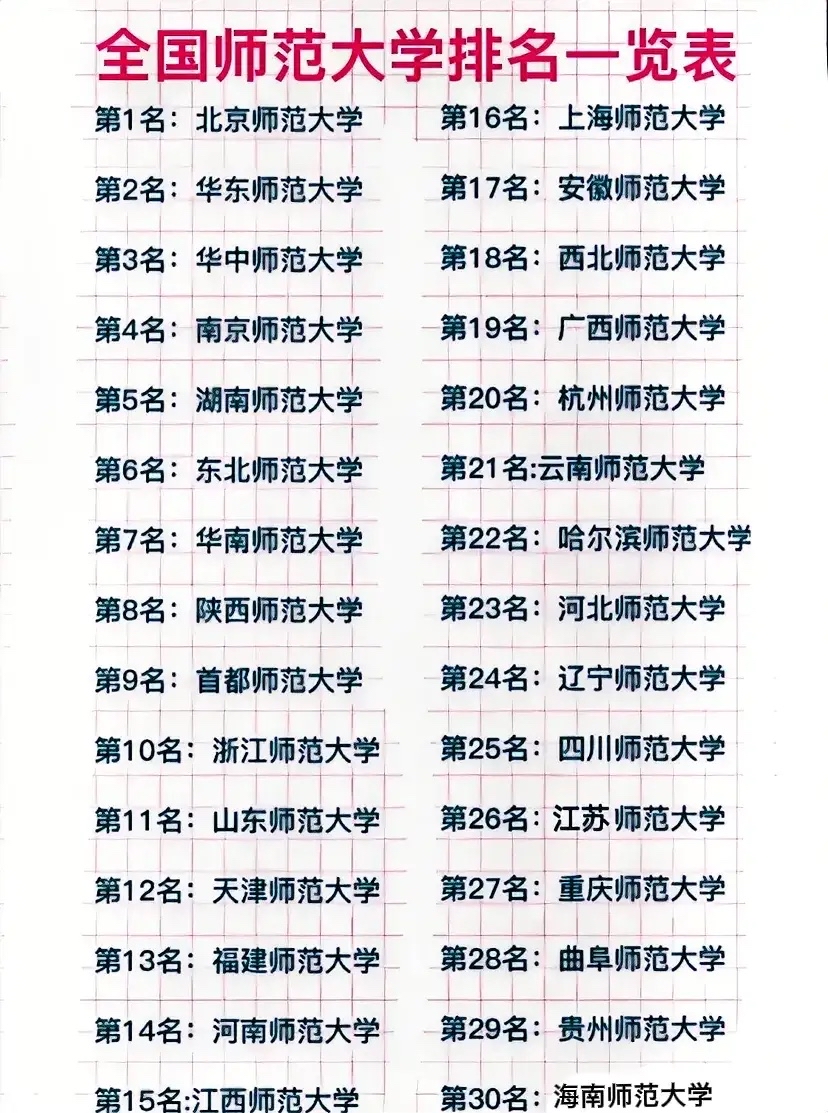 全国师范大学排名一览表

第1名：北京师范大学
第2名：华东师范大学
第3名：华中师范大学
第4名：南京师范大学
第5名：湖南师范大学
第6名：东北师范大学
第7名：华南师范大学
第8名：陕西师范大学
第9名：首都师范大学
第10名：浙江师范大学
第11名：山东师范大学
第12名：天津师范大学
第13名：福建师范大学
第14名：河南师范大学
第15名:江西师范大学

第16名：上海师范大学
第17名：安徽师范大学
第18名：西北师范大学
第19名：广西师范大学
第20名：杭州师范大学
第21名:云南师范大学
第22名：哈尔滨师范大学
第23名：河北师范大学
第24名：辽宁师范大学
第25名：四川师范大学
第26名：江苏师范大学
第27名：重庆师范大学
第28名：曲阜师范大学
第29名：贵州师范大学
第30名：海南师范大学